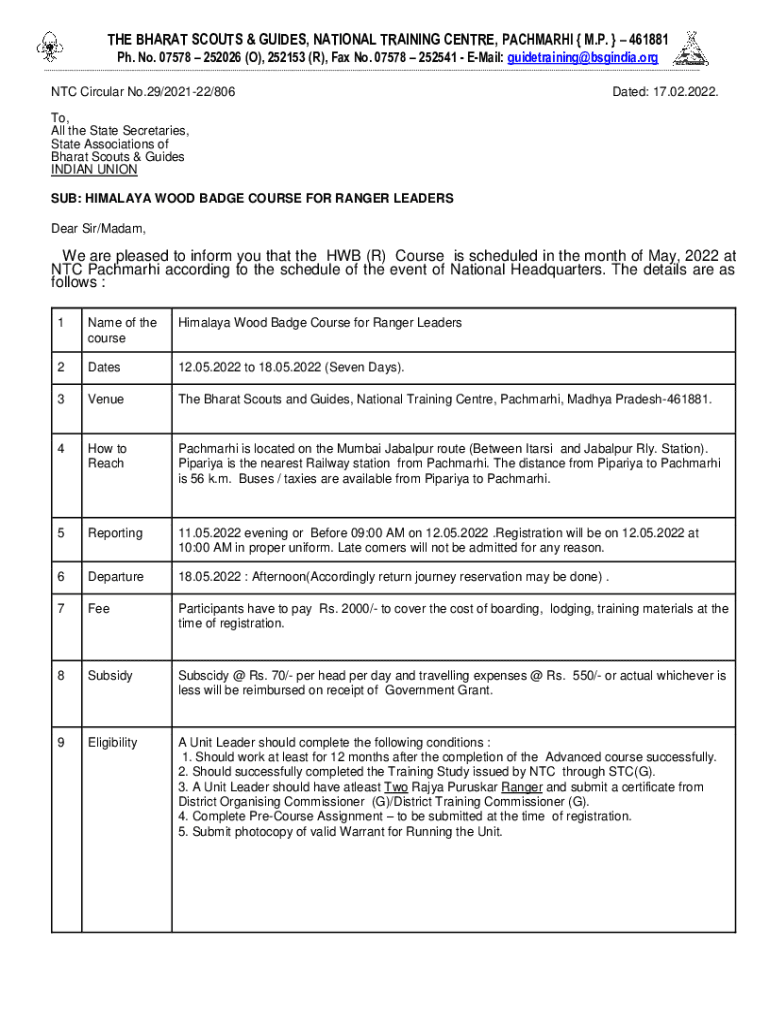 THE BHARAT SCOUTS & GUIDES, NATIONAL TRAINING CENTRE, PACHMARHI { M.P. } – 461881
Ph. No. 07578 – 252026 (O), 252153 (R), Fax No. 07578 – 252541 - E-Mail: guidetraining@bsgindia.org

NTC Circular No.29/2021-22/806

Dated: 17.02.2022.

To,
All the State Secretaries,
State Associations of
Bharat Scouts & Guides
INDIAN UNION

SUB: HIMALAYA WOOD BADGE COURSE FOR RANGER LEADERS

Dear Sir/Madam,

We are pleased to inform you that the HWB (R) Course is scheduled in the month of May, 2022 at NTC Pachmarhi according to the schedule of the event of National Headquarters. The details are as follows :

| 1 | Name of the course | Himalaya Wood Badge Course for Ranger Leaders |
|---|---|---|
| 2 | Dates | 12.05.2022 to 18.05.2022 (Seven Days). |
| 3 | Venue | The Bharat Scouts and Guides, National Training Centre, Pachmarhi, Madhya Pradesh-461881. |
| 4 | How to Reach | Pachmarhi is located on the Mumbai Jabalpur route (Between Itarsi and Jabalpur Rly. Station). Pipariya is the nearest Railway station from Pachmarhi. The distance from Pipariya to Pachmarhi is 56 k.m. Buses / taxies are available from Pipariya to Pachmarhi. |
| 5 | Reporting | 11.05.2022 evening or Before 09:00 AM on 12.05.2022 .Registration will be on 12.05.2022 at 10:00 AM in proper uniform. Late comers will not be admitted for any reason. |
| 6 | Departure | 18.05.2022 : Afternoon(Accordingly return journey reservation may be done) . |
| 7 | Fee | Participants have to pay Rs. 2000/- to cover the cost of boarding, lodging, training materials at the time of registration. |
| 8 | Subsidy | Subscidy @ Rs. 70/- per head per day and travelling expenses @ Rs. 550/- or actual whichever is less will be reimbursed on receipt of Government Grant. |
| 9 | Eligibility | A Unit Leader should complete the following conditions : 1. Should work at least for 12 months after the completion of the Advanced course successfully. 2. Should successfully completed the Training Study issued by NTC through STC(G). 3. A Unit Leader should have atleast Two Rajya Puruskar Ranger and submit a certificate from District Organising Commissioner (G)/District Training Commissioner (G). 4. Complete Pre-Course Assignment – to be submitted at the time of registration. 5. Submit photocopy of valid Warrant for Running the Unit. |